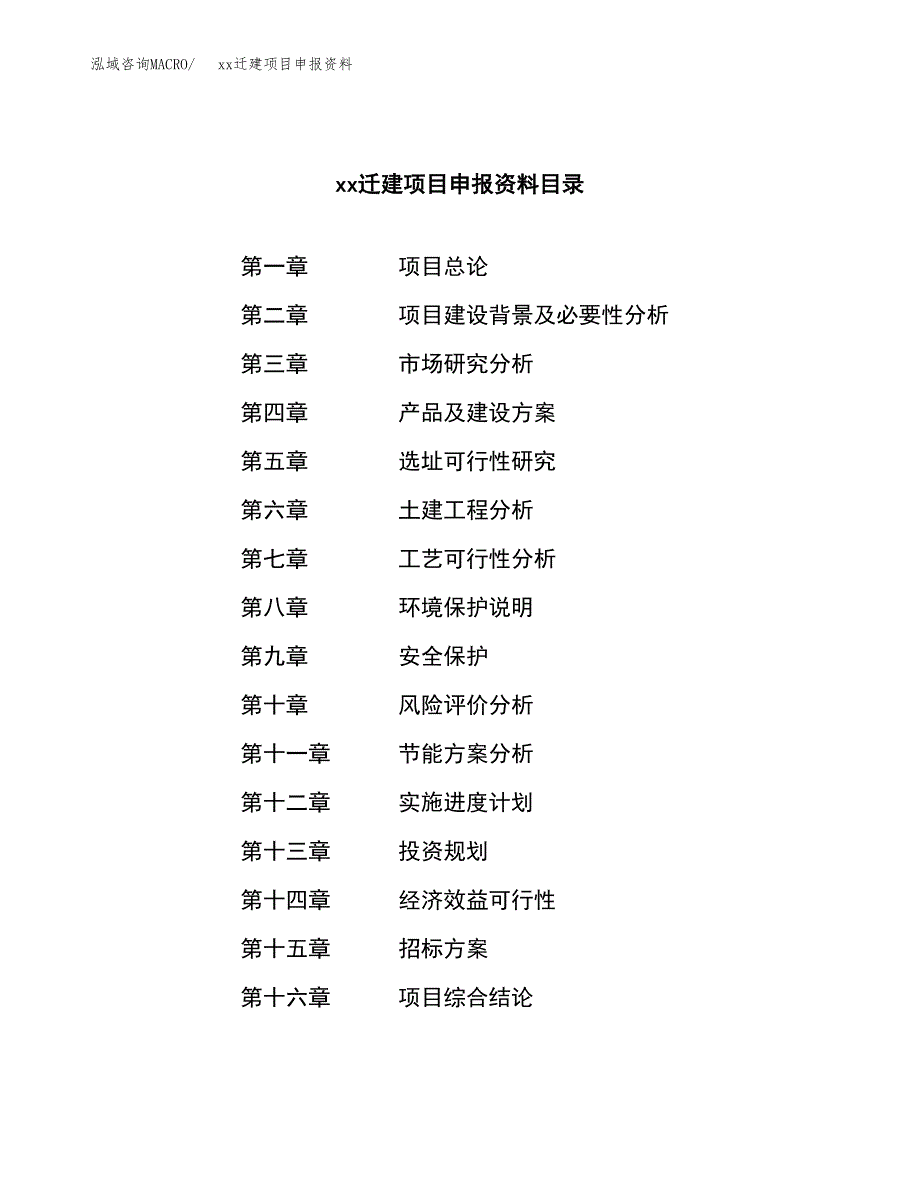 泓域咨询MACRO/ xx迁建项目申报资料

xx迁建项目申报资料目录

第一章 项目总论
第二章 项目建设背景及必要性分析
第三章 市场研究分析
第四章 产品及建设方案
第五章 选址可行性研究
第六章 土建工程分析
第七章 工艺可行性分析
第八章 环境保护说明
第九章 安全保护
第十章 风险评价分析
第十一章 节能方案分析
第十二章 实施进度计划
第十三章 投资规划
第十四章 经济效益可行性
第十五章 招标方案
第十六章 项目综合结论